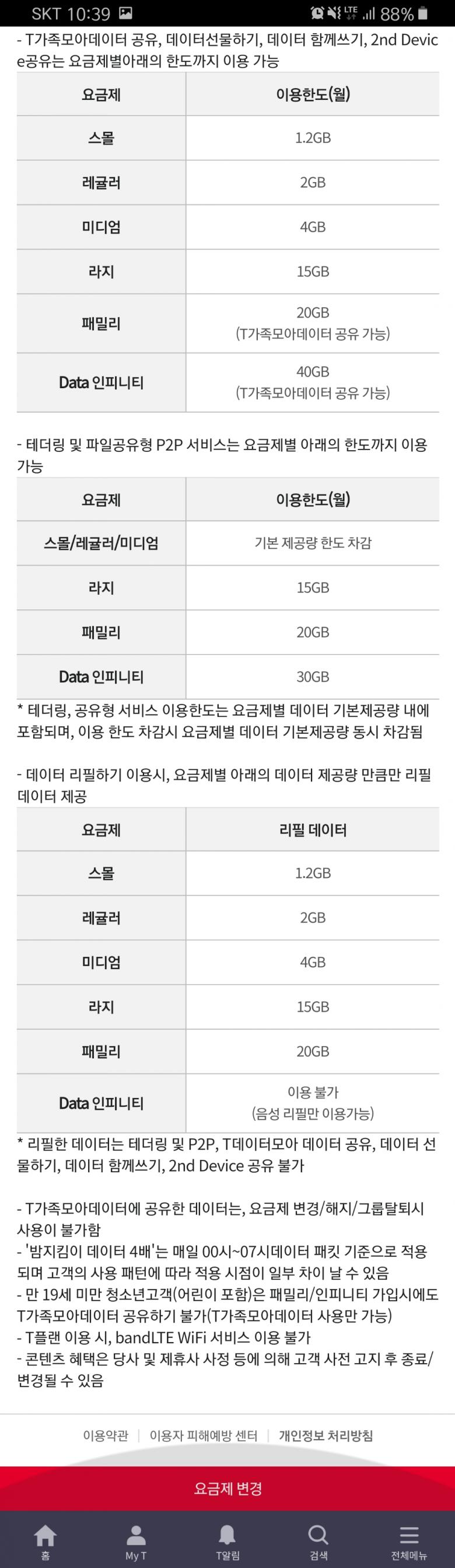 SKT 10:39 LTE 88%

- T가족모아데이터 공유, 데이터선물하기, 데이터 함께쓰기, 2nd Device공유는 요금제별아래의 한도까지 이용 가능

| 요금제 | 이용한도(월) |
|---|---|
| 스몰 | 1.2GB |
| 레귤러 | 2GB |
| 미디엄 | 4GB |
| 라지 | 15GB |
| 패밀리 | 20GB (T가족모아데이터 공유 가능) |
| Data 인피니티 | 40GB (T가족모아데이터 공유 가능) |

- 테더링 및 파일공유형 P2P 서비스는 요금제별 아래의 한도까지 이용 가능

| 요금제 | 이용한도(월) |
|---|---|
| 스몰/레귤러/미디엄 | 기본 제공량 한도 차감 |
| 라지 | 15GB |
| 패밀리 | 20GB |
| Data 인피니티 | 30GB |

* 테더링, 공유형 서비스 이용한도는 요금제별 데이터 기본제공량 내에 포함되며, 이용 한도 차감시 요금제별 데이터 기본제공량 동시 차감됨

- 데이터 리필하기 이용시, 요금제별 아래의 데이터 제공량 만큼만 리필 데이터 제공

| 요금제 | 리필 데이터 |
|---|---|
| 스몰 | 1.2GB |
| 레귤러 | 2GB |
| 미디엄 | 4GB |
| 라지 | 15GB |
| 패밀리 | 20GB |
| Data 인피니티 | 이용 불가 (음성 리필만 이용가능) |

* 리필한 데이터는 테더링 및 P2P, T데이터모아 데이터 공유, 데이터 선물하기, 데이터 함께쓰기, 2nd Device 공유 불가

- T가족모아데이터에 공유한 데이터는, 요금제 변경/해지/그룹탈퇴시 사용이 불가함
- '밤지킴이 데이터 4배'는 매일 00시~07시데이터 패킷 기준으로 적용되며 고객의 사용 패턴에 따라 적용 시점이 일부 차이 날 수 있음
- 만 19세 미만 청소년고객(어린이 포함)은 패밀리/인피니티 가입시에도 T가족모아데이터 공유하기 불가(T가족모아데이터 사용만 가능)
- T플랜 이용 시, bandLTE WiFi 서비스 이용 불가
- 콘텐츠 혜택은 당사 및 제휴사 사정 등에 의해 고객 사전 고지 후 종료/변경될 수 있음

이용약관 | 이용자 피해예방 센터 | 개인정보 처리방침

요금제 변경

홈 My T T알림 검색 전체메뉴